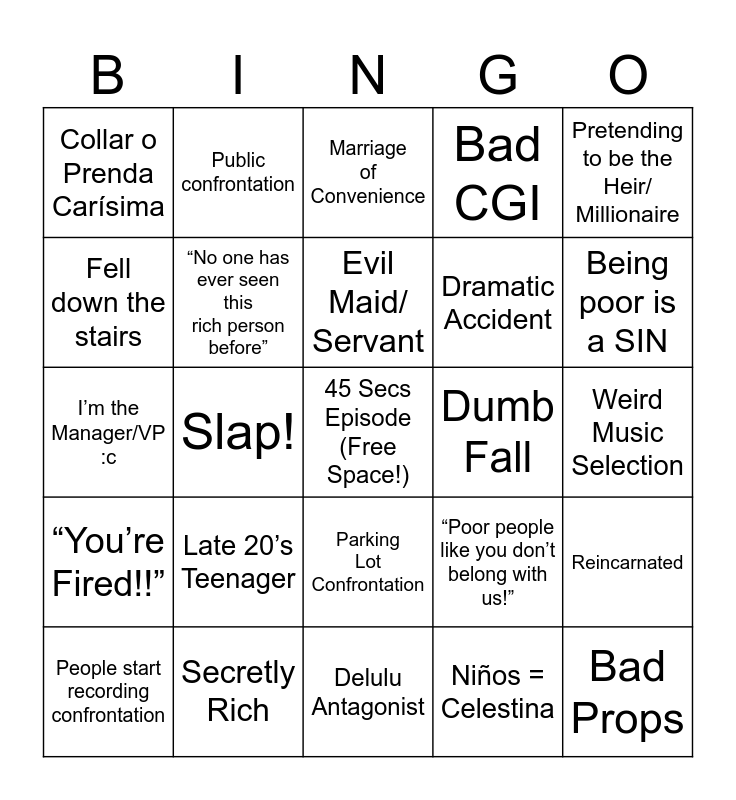 | B | I | N | G | O |
|---|---|---|---|---|
| Collar o Prenda Carísima | Public confrontation | Marriage of Convenience | Bad CGI | Pretending to be the Heir/ Millionaire |
| Fell down the stairs | “No one has ever seen this rich person before” | Evil Maid/ Servant | Dramatic Accident | Being poor is a SIN |
| I’m the Manager/VP :c | Slap! | 45 Secs Episode (Free Space!) | Dumb Fall | Weird Music Selection |
| “You’re Fired!!” | Late 20’s Teenager | Parking Lot Confrontation | “Poor people like you don’t belong with us!” | Reincarnated |
| People start recording confrontation | Secretly Rich | Delulu Antagonist | Niños = Celestina | Bad Props |